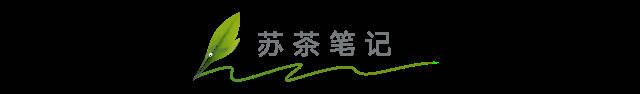 苏茶笔记